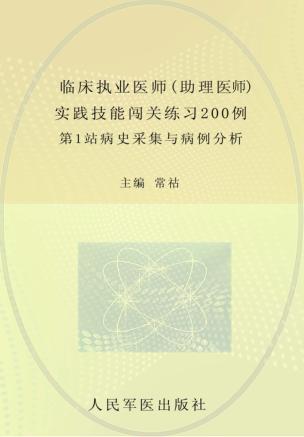 临床执业医师(助理医师)
实践技能闯关练习200例
第1站病史采集与病例分析

主编 常祜

人民军医出版社